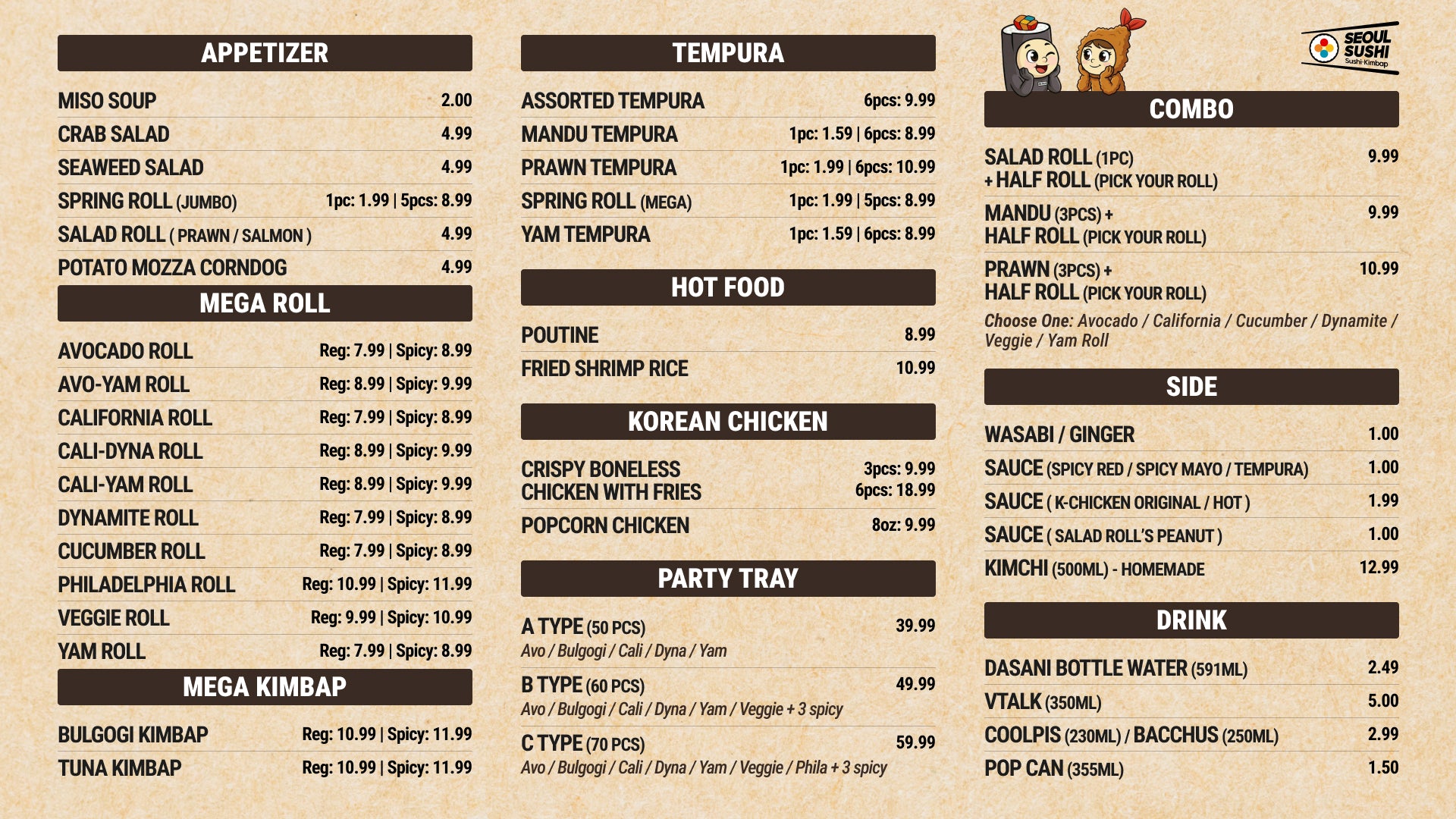 APPETIZER

MISO SOUP 2.00
CRAB SALAD 4.99
SEAWEED SALAD 4.99
SPRING ROLL (JUMBO) 1pc: 1.99 | 5pcs: 8.99
SALAD ROLL ( PRAWN / SALMON ) 4.99
POTATO MOZZA CORNDOG 4.99

MEGA ROLL

AVOCADO ROLL Reg: 7.99 | Spicy: 8.99
AVO-YAM ROLL Reg: 8.99 | Spicy: 9.99
CALIFORNIA ROLL Reg: 7.99 | Spicy: 8.99
CALI-DYNA ROLL Reg: 8.99 | Spicy: 9.99
CALI-YAM ROLL Reg: 8.99 | Spicy: 9.99
DYNAMITE ROLL Reg: 7.99 | Spicy: 8.99
CUCUMBER ROLL Reg: 7.99 | Spicy: 8.99
PHILADELPHIA ROLL Reg: 10.99 | Spicy: 11.99
VEGGIE ROLL Reg: 9.99 | Spicy: 10.99
YAM ROLL Reg: 7.99 | Spicy: 8.99

MEGA KIMBAP

BULGOGI KIMBAP Reg: 10.99 | Spicy: 11.99
TUNA KIMBAP Reg: 10.99 | Spicy: 11.99

TEMPURA

ASSORTED TEMPURA 6pcs: 9.99
MANDU TEMPURA 1pc: 1.59 | 6pcs: 8.99
PRAWN TEMPURA 1pc: 1.99 | 6pcs: 10.99
SPRING ROLL (MEGA) 1pc: 1.99 | 5pcs: 8.99
YAM TEMPURA 1pc: 1.59 | 6pcs: 8.99

HOT FOOD

POUTINE 8.99
FRIED SHRIMP RICE 10.99

KOREAN CHICKEN

CRISPY BONELESS CHICKEN WITH FRIES 3pcs: 9.99 6pcs: 18.99
POPCORN CHICKEN 8oz: 9.99

PARTY TRAY

A TYPE (50 PCS) 39.99
Avo / Bulgogi / Cali / Dyna / Yam

B TYPE (60 PCS) 49.99
Avo / Bulgogi / Cali / Dyna / Yam / Veggie + 3 spicy

C TYPE (70 PCS) 59.99
Avo / Bulgogi / Cali / Dyna / Yam / Veggie / Phila + 3 spicy

SEOUL SUSHI
Sushi·Kimbap

COMBO

SALAD ROLL (1PC) + HALF ROLL (PICK YOUR ROLL) 9.99
MANDU (3PCS) + HALF ROLL (PICK YOUR ROLL) 9.99
PRAWN (3PCS) + HALF ROLL (PICK YOUR ROLL) 10.99
Choose One: Avocado / California / Cucumber / Dynamite / Veggie / Yam Roll

SIDE

WASABI / GINGER 1.00
SAUCE (SPICY RED / SPICY MAYO / TEMPURA) 1.00
SAUCE ( K-CHICKEN ORIGINAL / HOT ) 1.99
SAUCE ( SALAD ROLL'S PEANUT ) 1.00
KIMCHI (500ML) - HOMEMADE 12.99

DRINK

DASANI BOTTLE WATER (591ML) 2.49
VTALK (350ML) 5.00
COOLPIS (230ML) / BACCHUS (250ML) 2.99
POP CAN (355ML) 1.50